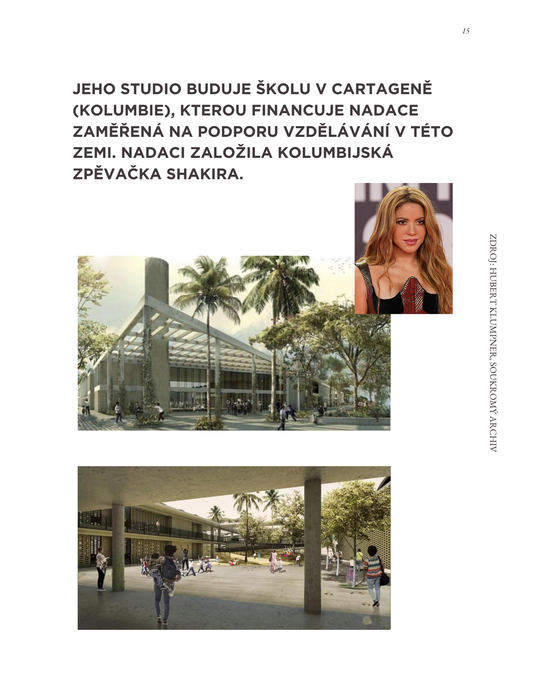 15

JEHO STUDIO BUDUJE ŠKOLU V CARTAGENĚ (KOLUMBIE), KTEROU FINANCUJE NADACE ZAMĚŘENÁ NA PODPORU VZDĚLÁVÁNÍ V TÉTO ZEMI. NADACI ZALOŽILA KOLUMBIJSKÁ ZPĚVAČKA SHAKIRA.

ZDROJ: HUBERT KLUMPNER, SOUKROMÝ ARCHIV